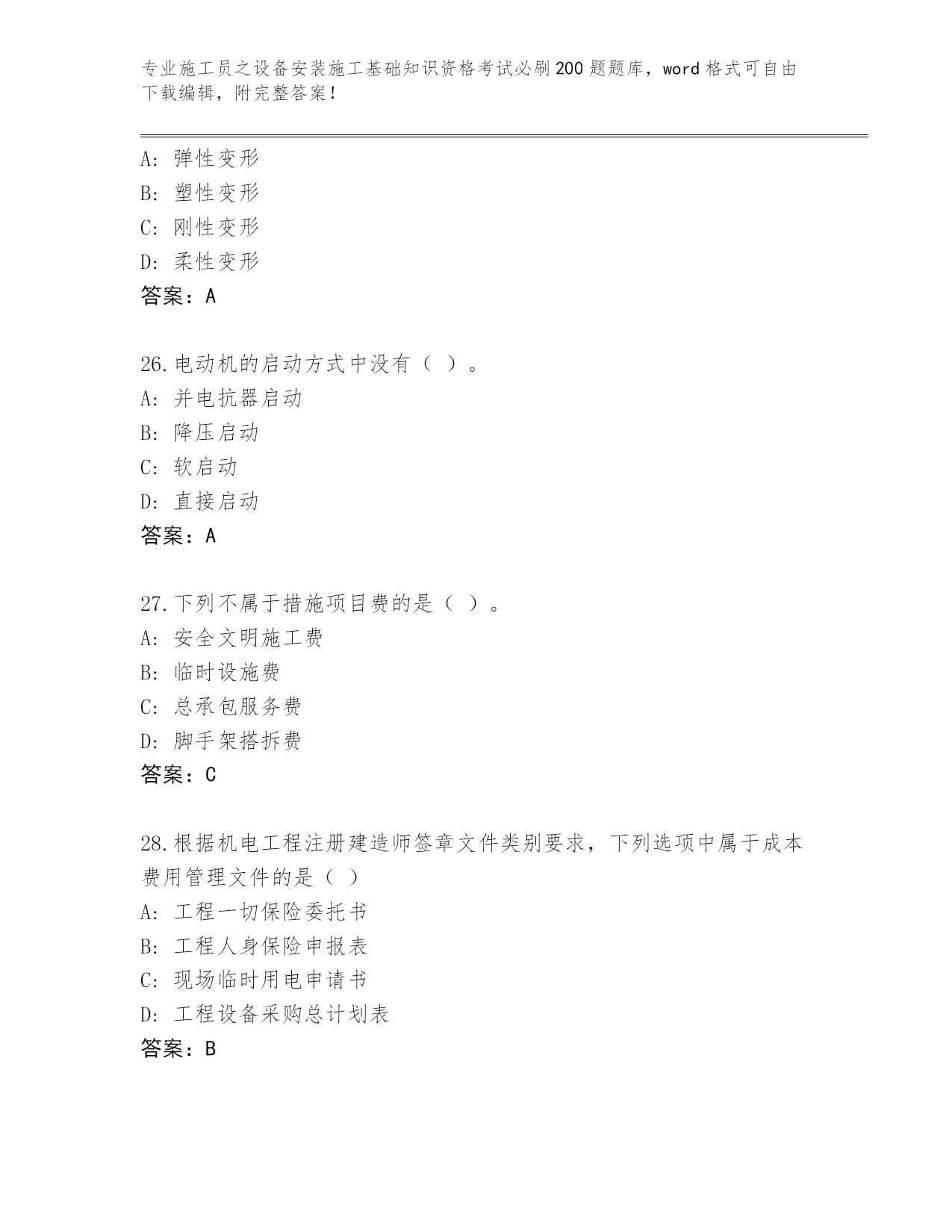 专业施工员之设备安装施工基础知识资格考试必刷200题题库，word格式可自由下载编辑，附完整答案！

A：弹性变形
B：塑性变形
C：刚性变形
D：柔性变形
答案：A

26.电动机的启动方式中没有（ ）。
A：并电抗器启动
B：降压启动
C：软启动
D：直接启动
答案：A

27.下列不属于措施项目费的是（ ）。
A：安全文明施工费
B：临时设施费
C：总承包服务费
D：脚手架搭拆费
答案：C

28.根据机电工程注册建造师签章文件类别要求，下列选项中属于成本费用管理文件的是（ ）
A：工程一切保险委托书
B：工程人身保险申报表
C：现场临时用电申请书
D：工程设备采购总计划表
答案：B